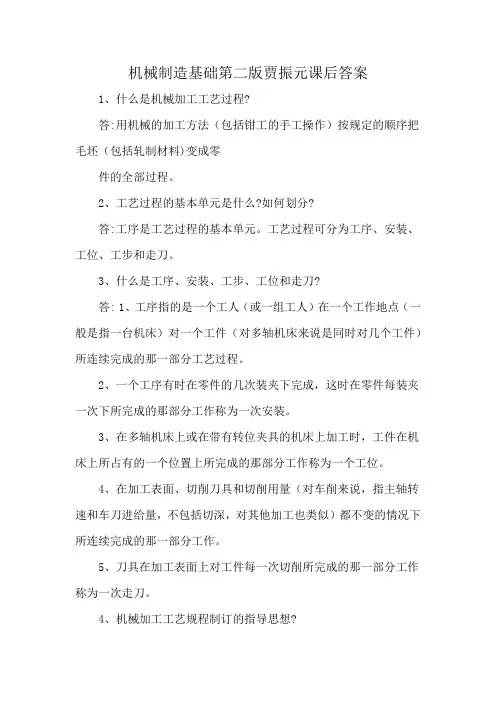 机械制造基础第二版贾振元课后答案

1、什么是机械加工工艺过程?

答:用机械的加工方法（包括钳工的手工操作）按规定的顺序把毛坯（包括轧制材料）变成零

件的全部过程。

2、工艺过程的基本单元是什么?如何划分?

答:工序是工艺过程的基本单元。工艺过程可分为工序、安装、工位、工步和走刀。

3、什么是工序、安装、工步、工位和走刀?

答: 1、工序指的是一个工人（或一组工人）在一个工作地点（一般是指一台机床）对一个工件（对多轴机床来说是同时对几个工件）所连续完成的那一部分工艺过程。

2、一个工序有时在零件的几次装夹下完成，这时在零件每装夹一次下所完成的那部分工作称为一次安装。

3、在多轴机床上或在带有转位夹具的机床上加工时，工件在机床上所占有的一个位置上所完成的那部分工作称为一个工位。

4、在加工表面、切削刀具和切削用量（对车削来说，指主轴转速和车刀进给量，不包括切深，对其他加工也类似）都不变的情况下所连续完成的那一部分工作。

5、刀具在加工表面上对工件每一次切削所完成的那一部分工作称为一次走刀。

4、机械加工工艺规程制订的指导思想?